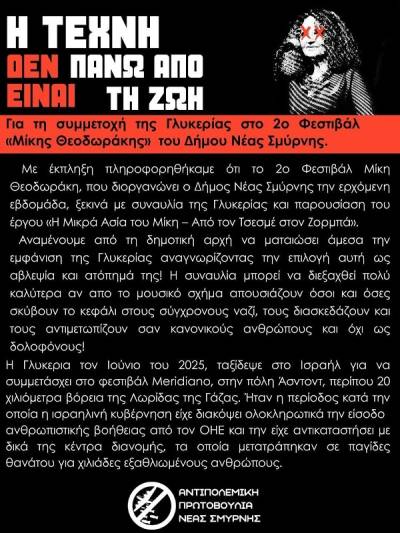 Η ΤΕΧΝΗ
ΔΕΝ ΕΙΝΑΙ ΠΑΝΩ ΑΠΟ ΤΗ ΖΩΗ

Για τη συμμετοχή της Γλυκερίας στο 2ο Φεστιβάλ «Μίκης Θεοδωράκης» του Δήμου Νέας Σμύρνης.

Με έκπληξη πληροφορηθήκαμε ότι το 2ο Φεστιβάλ Μίκη Θεοδωράκη, που διοργανώνει ο Δήμος Νέας Σμύρνης την ερχόμενη εβδομάδα, ξεκινά με συναυλία της Γλυκερίας και παρουσίαση του έργου «Η Μικρά Ασία του Μίκη – Από τον Τσεσμέ στον Ζορμπά».

Αναμένουμε από τη δημοτική αρχή να ματαιώσει άμεσα την εμφάνιση της Γλυκερίας αναγνωρίζοντας την επιλογή αυτή ως αβλεψία και ατόπημά της! Η συναυλία μπορεί να διεξαχθεί πολύ καλύτερα αν απο το μουσικό σχήμα απουσιάζουν όσοι και όσες σκύβουν το κεφάλι στους σύγχρονους ναζί, τους διασκεδάζουν και τους αντιμετωπίζουν σαν κανονικούς ανθρώπους και όχι ως δολοφόνους!

Η Γλυκερια τον Ιούνιο του 2025, ταξίδεψε στο Ισραήλ για να συμμετάσχει στο φεστιβάλ Meridiano, στην πόλη Άσντοντ, περίπου 20 χιλιόμετρα βόρεια της Λωρίδας της Γάζας. Ήταν η περίοδος κατά την οποία η ισραηλινή κυβέρνηση είχε διακόψει ολοκληρωτικά την είσοδο ανθρωπιστικής βοήθειας από τον ΟΗΕ και την είχε αντικαταστήσει με δικά της κέντρα διανομής, τα οποία μετατράπηκαν σε παγίδες θανάτου για χιλιάδες εξαθλιωμένους ανθρώπους.

ΑΝΤΙΠΟΛΕΜΙΚΗ ΠΡΩΤΟΒΟΥΛΙΑ ΝΕΑΣ ΣΜΥΡΝΗΣ